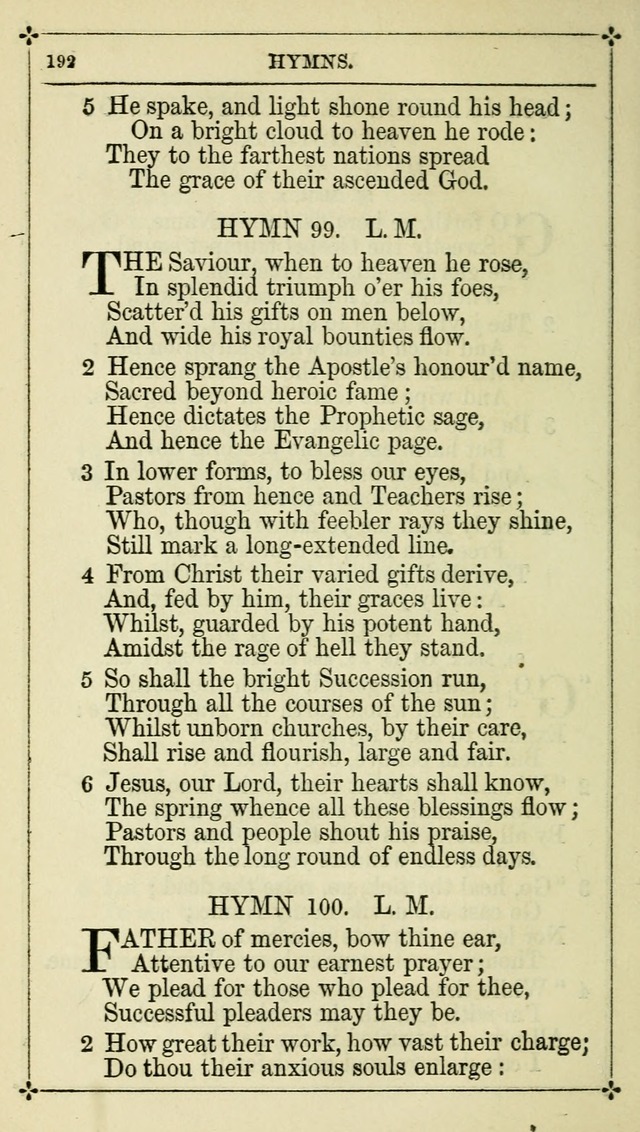 192 HYMNS.

5 He spake, and light shone round his head;
On a bright cloud to heaven he rode:
They to the farthest nations spread
The grace of their ascended God.

HYMN 99. L. M.

THE Saviour, when to heaven he rose,
In splendid triumph o'er his foes,
Scatter'd his gifts on men below,
And wide his royal bounties flow.

2 Hence sprang the Apostle's honour'd name,
Sacred beyond heroic fame;
Hence dictates the Prophetic sage,
And hence the Evangelic page.

3 In lower forms, to bless our eyes,
Pastors from hence and Teachers rise;
Who, though with feebler rays they shine,
Still mark a long-extended line.

4 From Christ their varied gifts derive,
And, fed by him, their graces live:
Whilst, guarded by his potent hand,
Amidst the rage of hell they stand.

5 So shall the bright Succession run,
Through all the courses of the sun;
Whilst unborn churches, by their care,
Shall rise and flourish, large and fair.

6 Jesus, our Lord, their hearts shall know,
The spring whence all these blessings flow;
Pastors and people shout his praise,
Through the long round of endless days.

HYMN 100. L. M.

FATHER of mercies, bow thine ear,
Attentive to our earnest prayer;
We plead for those who plead for thee,
Successful pleaders may they be.

2 How great their work, how vast their charge;
Do thou their anxious souls enlarge: